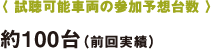 〈 試聴可能車両の参加予想台数 〉

約100台（前回実績）